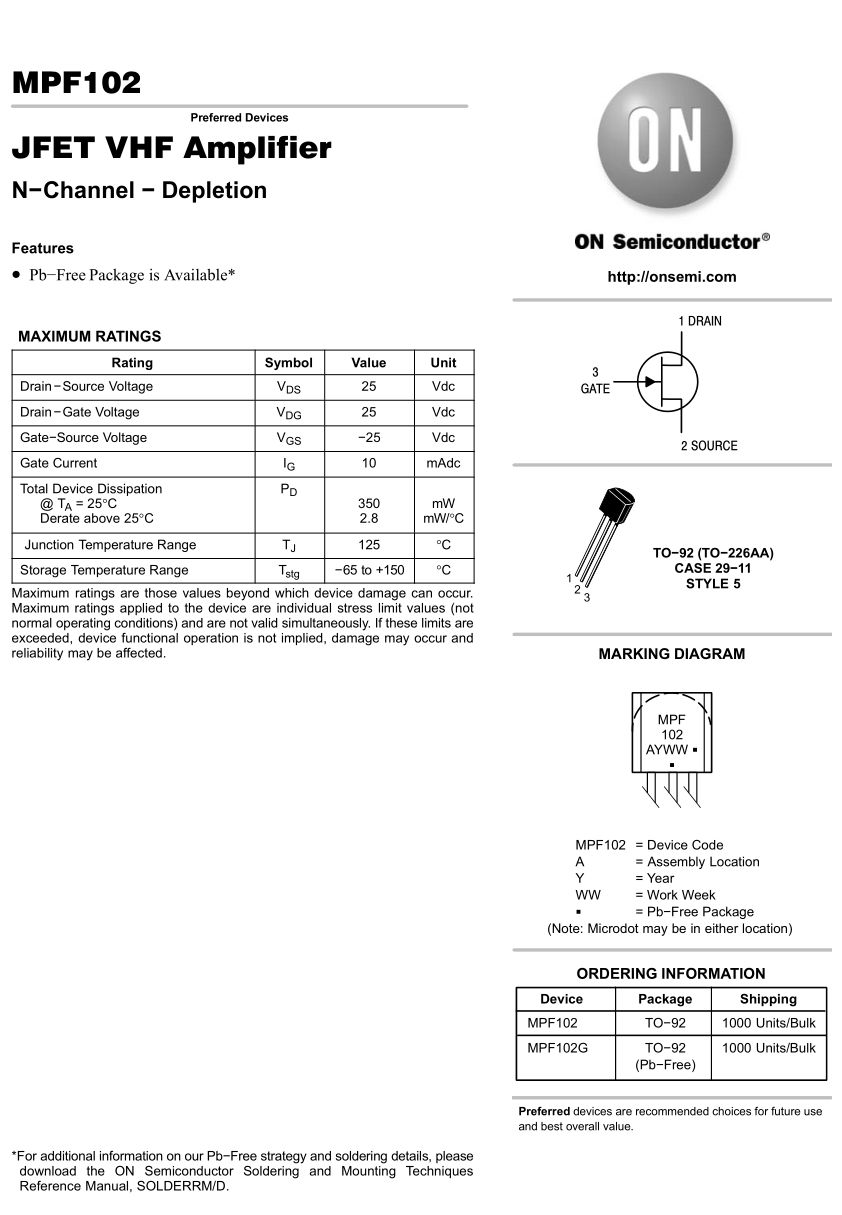 MPF102

Preferred Devices

JFET VHF Amplifier

N−Channel − Depletion

Features

• Pb−Free Package is Available*

MAXIMUM RATINGS

| Rating | Symbol | Value | Unit |
|---|---|---|---|
| Drain−Source Voltage | $V_{DS}$ | 25 | Vdc |
| Drain−Gate Voltage | $V_{DG}$ | 25 | Vdc |
| Gate−Source Voltage | $V_{GS}$ | −25 | Vdc |
| Gate Current | $I_G$ | 10 | mAdc |
| Total Device Dissipation @ $T_A$ = 25°C Derate above 25°C | $P_D$ | 350 2.8 | mW mW/°C |
| Junction Temperature Range | $T_J$ | 125 | °C |
| Storage Temperature Range | $T_{stg}$ | −65 to +150 | °C |

Maximum ratings are those values beyond which device damage can occur. Maximum ratings applied to the device are individual stress limit values (not normal operating conditions) and are not valid simultaneously. If these limits are exceeded, device functional operation is not implied, damage may occur and reliability may be affected.

*For additional information on our Pb−Free strategy and soldering details, please download the ON Semiconductor Soldering and Mounting Techniques Reference Manual, SOLDERRM/D.

ON

ON Semiconductor®

http://onsemi.com

1 DRAIN

3
GATE

2 SOURCE

1
2
3

TO−92 (TO−226AA)
CASE 29−11
STYLE 5

MARKING DIAGRAM

MPF
102
AYWW ▪
▪

MPF102 = Device Code
A = Assembly Location
Y = Year
WW = Work Week
▪ = Pb−Free Package
(Note: Microdot may be in either location)

ORDERING INFORMATION

| Device | Package | Shipping |
|---|---|---|
| MPF102 | TO−92 | 1000 Units/Bulk |
| MPF102G | TO−92 (Pb−Free) | 1000 Units/Bulk |

Preferred devices are recommended choices for future use and best overall value.